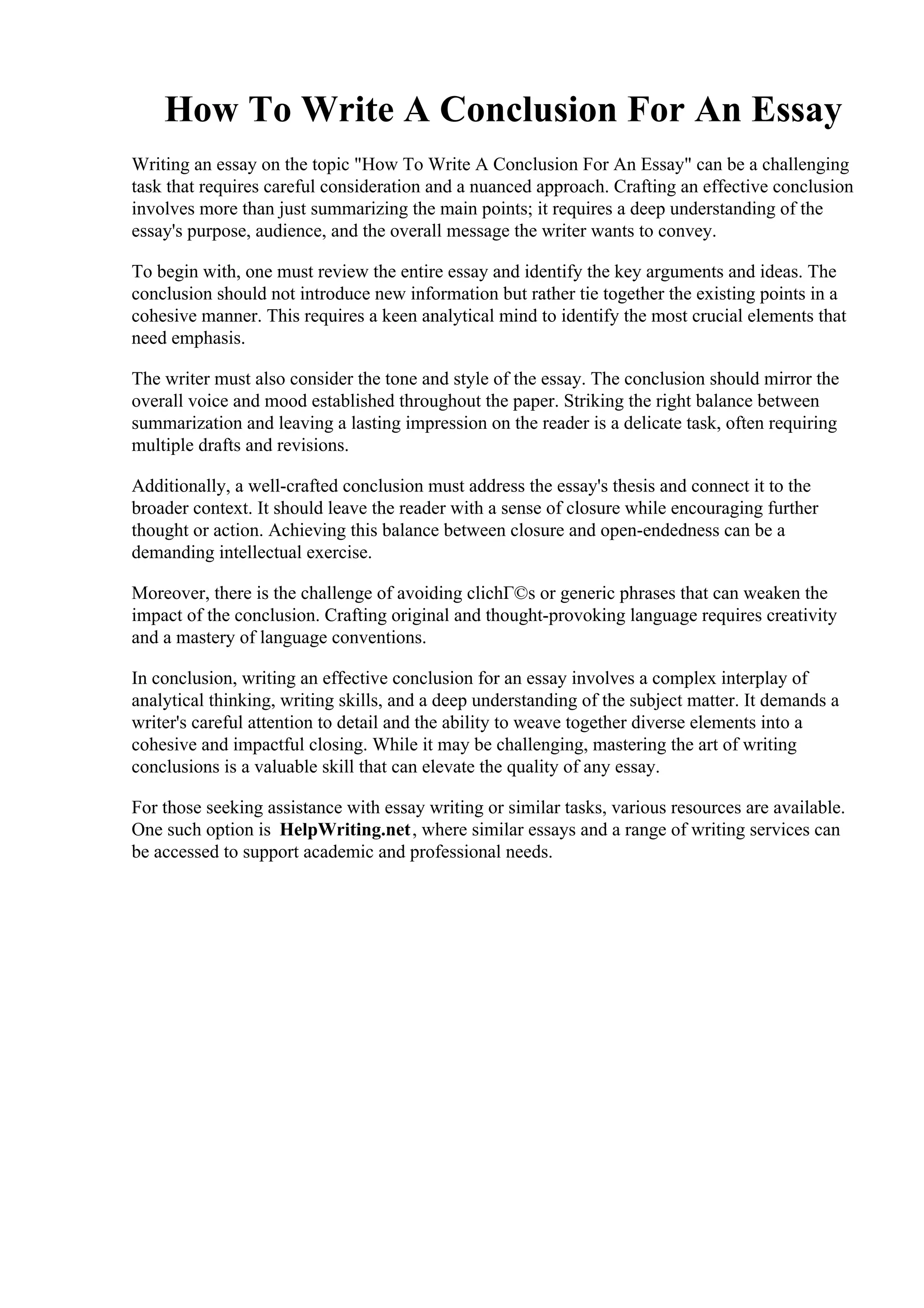 How To Write A Conclusion For An Essay

Writing an essay on the topic "How To Write A Conclusion For An Essay" can be a challenging task that requires careful consideration and a nuanced approach. Crafting an effective conclusion involves more than just summarizing the main points; it requires a deep understanding of the essay's purpose, audience, and the overall message the writer wants to convey.

To begin with, one must review the entire essay and identify the key arguments and ideas. The conclusion should not introduce new information but rather tie together the existing points in a cohesive manner. This requires a keen analytical mind to identify the most crucial elements that need emphasis.

The writer must also consider the tone and style of the essay. The conclusion should mirror the overall voice and mood established throughout the paper. Striking the right balance between summarization and leaving a lasting impression on the reader is a delicate task, often requiring multiple drafts and revisions.

Additionally, a well-crafted conclusion must address the essay's thesis and connect it to the broader context. It should leave the reader with a sense of closure while encouraging further thought or action. Achieving this balance between closure and open-endedness can be a demanding intellectual exercise.

Moreover, there is the challenge of avoiding clichГ©s or generic phrases that can weaken the impact of the conclusion. Crafting original and thought-provoking language requires creativity and a mastery of language conventions.

In conclusion, writing an effective conclusion for an essay involves a complex interplay of analytical thinking, writing skills, and a deep understanding of the subject matter. It demands a writer's careful attention to detail and the ability to weave together diverse elements into a cohesive and impactful closing. While it may be challenging, mastering the art of writing conclusions is a valuable skill that can elevate the quality of any essay.

For those seeking assistance with essay writing or similar tasks, various resources are available. One such option is HelpWriting.net, where similar essays and a range of writing services can be accessed to support academic and professional needs.